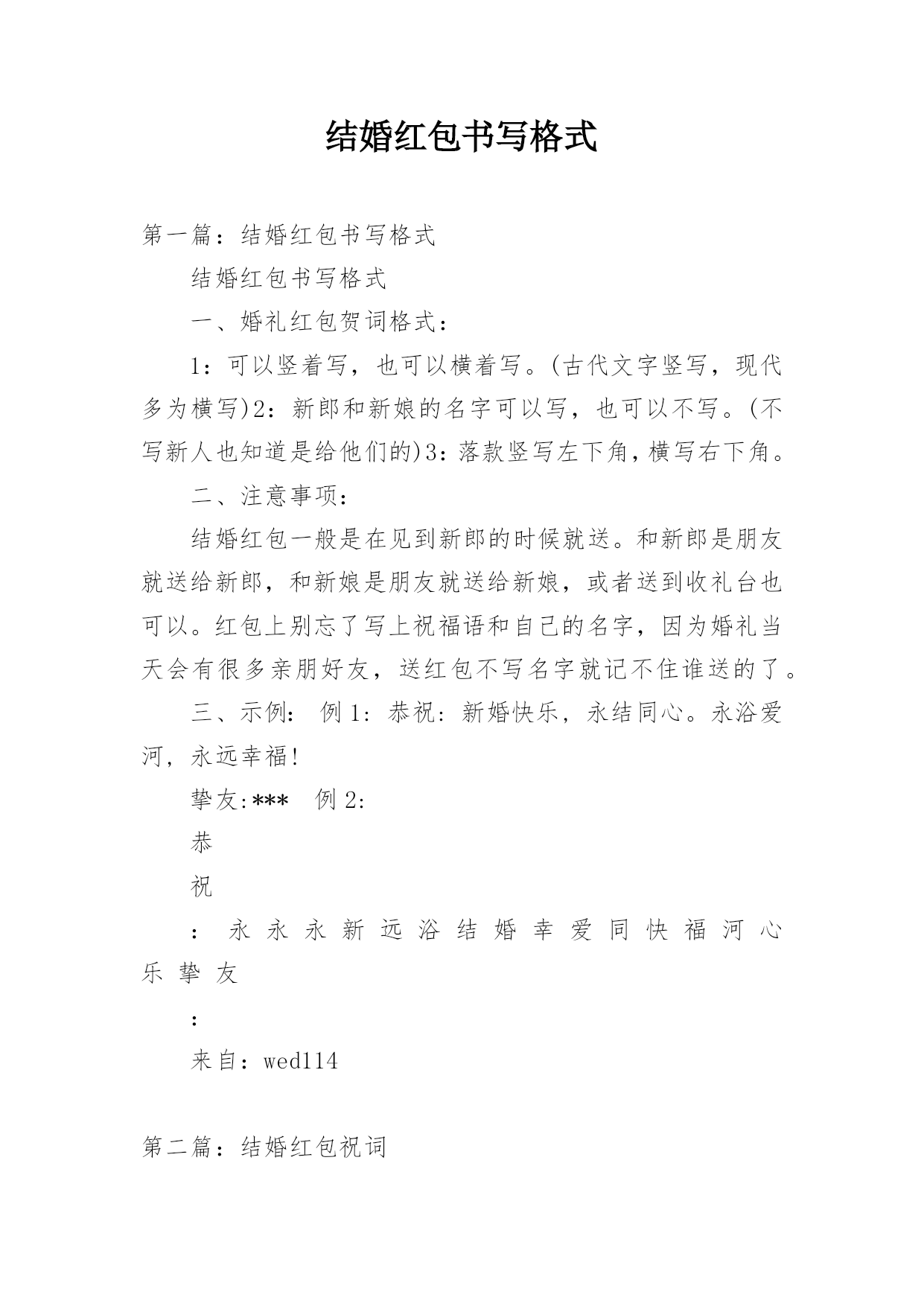 结婚红包书写格式

第一篇：结婚红包书写格式

结婚红包书写格式

一、婚礼红包贺词格式：

1：可以竖着写，也可以横着写。(古代文字竖写，现代多为横写)2：新郎和新娘的名字可以写，也可以不写。(不写新人也知道是给他们的)3：落款竖写左下角，横写右下角。

二、注意事项：

结婚红包一般是在见到新郎的时候就送。和新郎是朋友就送给新郎，和新娘是朋友就送给新娘，或者送到收礼台也可以。红包上别忘了写上祝福语和自己的名字，因为婚礼当天会有很多亲朋好友，送红包不写名字就记不住谁送的了。

三、示例： 例 1：恭祝：新婚快乐，永结同心。永浴爱河，永远幸福!

挚友:*** 例 2:

恭

祝

： 永 永 永 新 远 浴 结 婚 幸 爱 同 快 福 河 心 乐 挚 友

：

来自：wed114

第二篇：结婚红包祝词